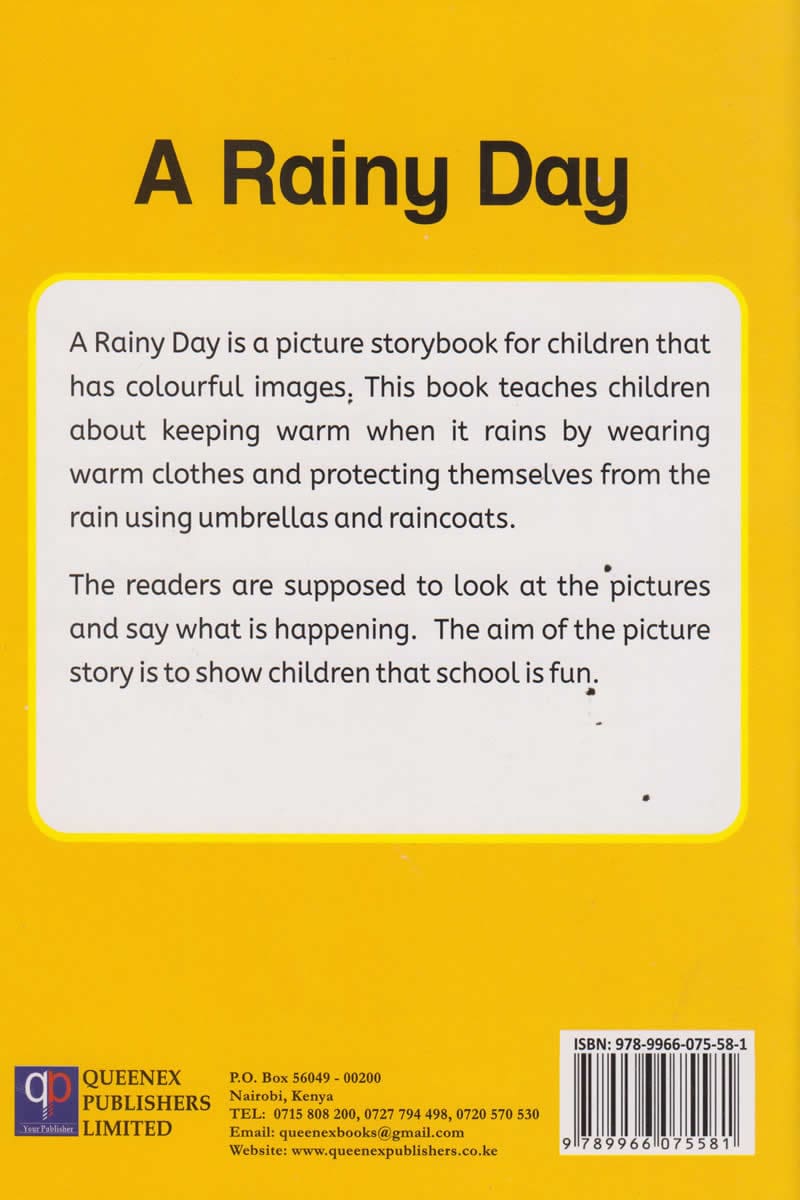 A Rainy Day

A Rainy Day is a picture storybook for children that has colourful images. This book teaches children about keeping warm when it rains by wearing warm clothes and protecting themselves from the rain using umbrellas and raincoats.

The readers are supposed to look at the pictures and say what is happening. The aim of the picture story is to show children that school is fun.

qp
Your Publisher
QUEENEX
PUBLISHERS
LIMITED

P.O. Box 56049 - 00200
Nairobi, Kenya
TEL: 0715 808 200, 0727 794 498, 0720 570 530
Email: queenexbooks@gmail.com
Website: www.queenexpublishers.co.ke

ISBN: 978-9966-075-58-1

9 789966 075581